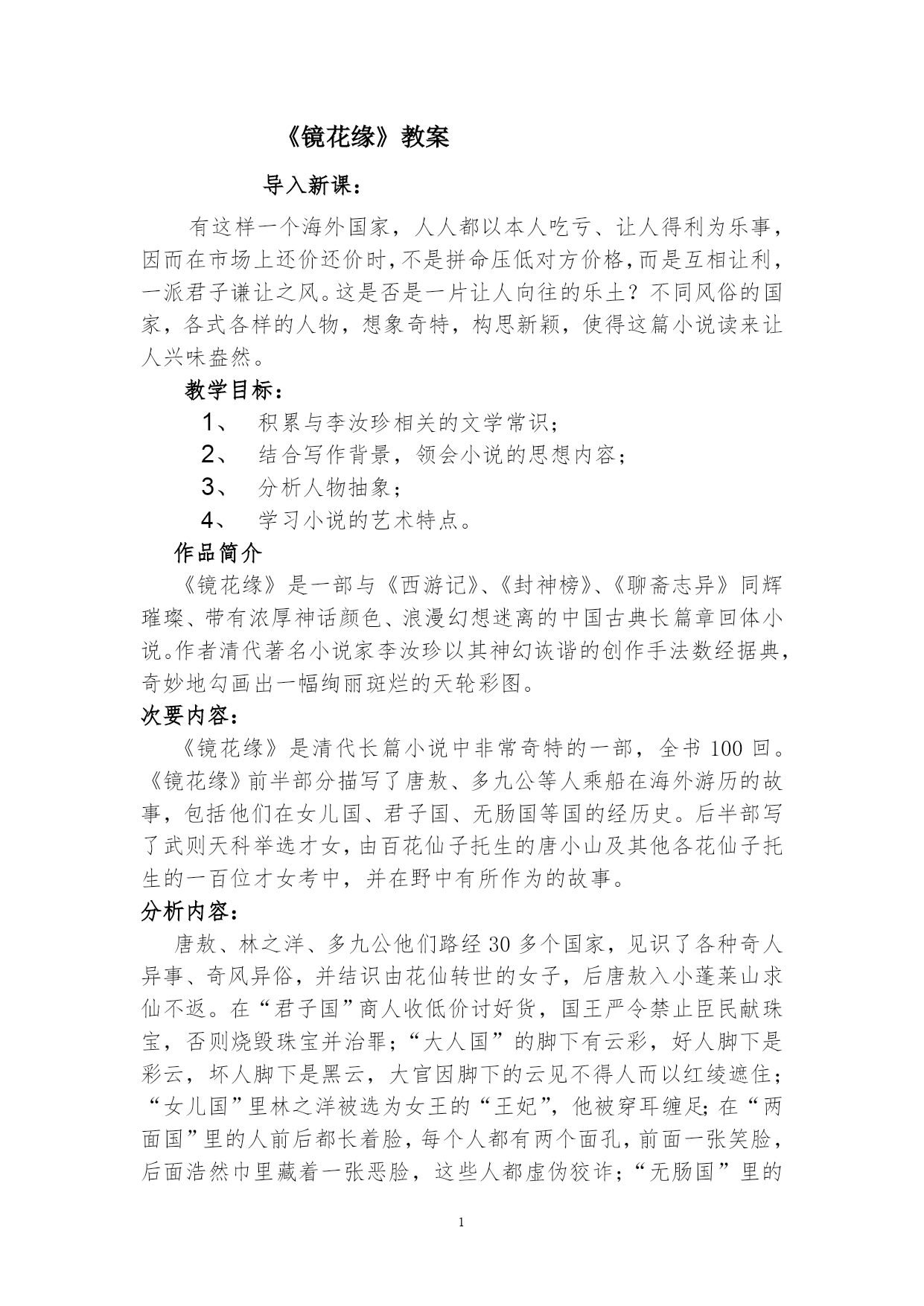 《镜花缘》教案

导入新课：

有这样一个海外国家，人人都以本人吃亏、让人得利为乐事，因而在市场上还价还价时，不是拼命压低对方价格，而是互相让利，一派君子谦让之风。这是否是一片让人向往的乐土？不同风俗的国家，各式各样的人物，想象奇特，构思新颖，使得这篇小说读来让人兴味盎然。

教学目标：

1、 积累与李汝珍相关的文学常识；

2、 结合写作背景，领会小说的思想内容；

3、 分析人物抽象；

4、 学习小说的艺术特点。

作品简介

《镜花缘》是一部与《西游记》、《封神榜》、《聊斋志异》同辉璀璨、带有浓厚神话颜色、浪漫幻想迷离的中国古典长篇章回体小说。作者清代著名小说家李汝珍以其神幻诙谐的创作手法数经据典，奇妙地勾画出一幅绚丽斑烂的天轮彩图。

次要内容：

《镜花缘》是清代长篇小说中非常奇特的一部，全书 100 回。《镜花缘》前半部分描写了唐敖、多九公等人乘船在海外游历的故事，包括他们在女儿国、君子国、无肠国等国的经历史。后半部写了武则天科举选才女，由百花仙子托生的唐小山及其他各花仙子托生的一百位才女考中，并在野中有所作为的故事。

分析内容：

唐敖、林之洋、多九公他们路经 30 多个国家，见识了各种奇人异事、奇风异俗，并结识由花仙转世的女子，后唐敖入小蓬莱山求仙不返。在“君子国”商人收低价讨好货，国王严令禁止臣民献珠宝，否则烧毁珠宝并治罪；“大人国”的脚下有云彩，好人脚下是彩云，坏人脚下是黑云，大官因脚下的云见不得人而以红绫遮住；“女儿国”里林之洋被选为女王的“王妃”，他被穿耳缠足；在“两面国”里的人前后都长着脸，每个人都有两个面孔，前面一张笑脸，后面浩然巾里藏着一张恶脸，这些人都虚伪狡诈；“无肠国”里的

1